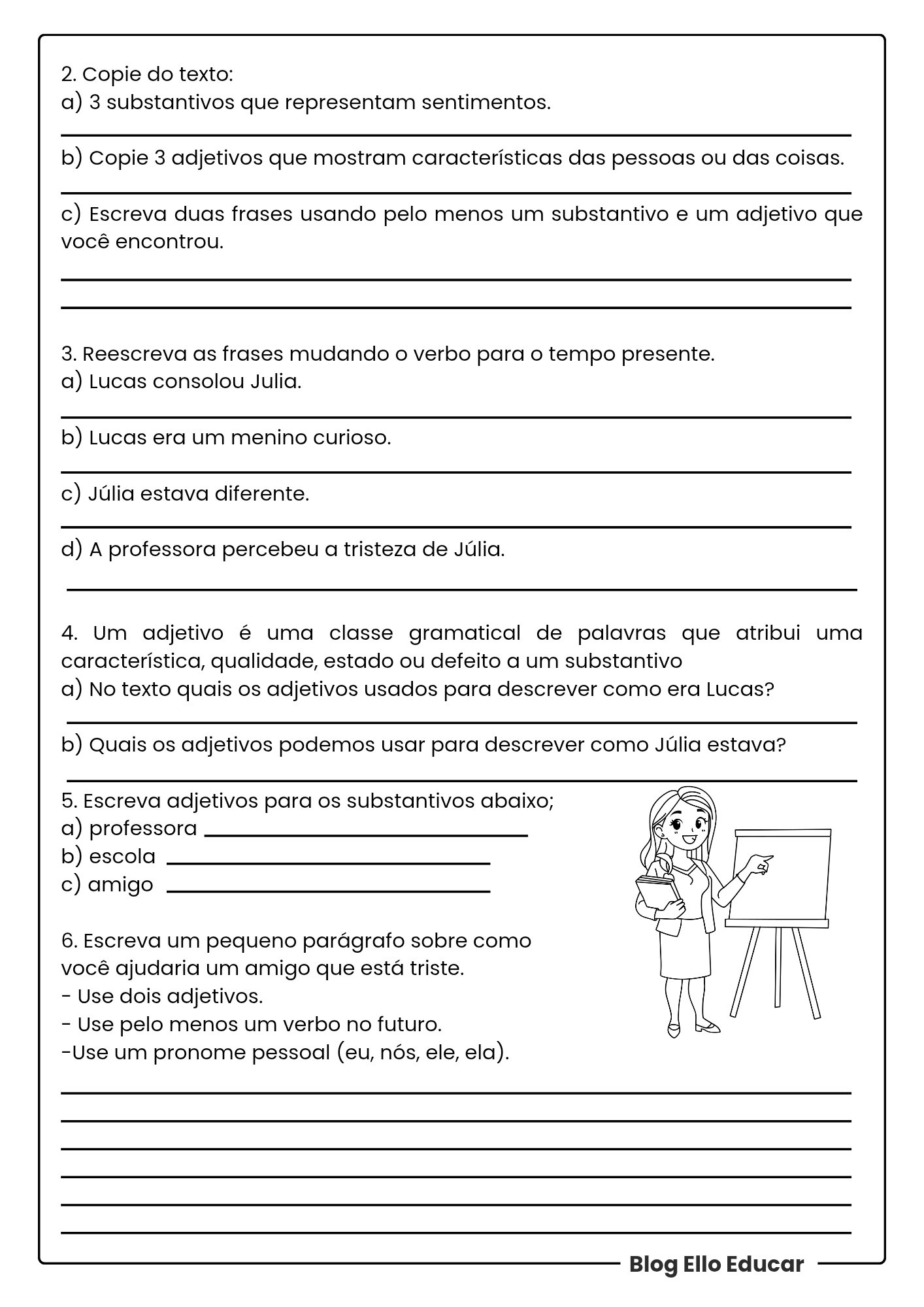 2. Copie do texto:
a) 3 substantivos que representam sentimentos.

____

b) Copie 3 adjetivos que mostram características das pessoas ou das coisas.

____

c) Escreva duas frases usando pelo menos um substantivo e um adjetivo que você encontrou.

____

____

3. Reescreva as frases mudando o verbo para o tempo presente.
a) Lucas consolou Julia.

____

b) Lucas era um menino curioso.

____

c) Júlia estava diferente.

____

d) A professora percebeu a tristeza de Júlia.

____

4. Um adjetivo é uma classe gramatical de palavras que atribui uma característica, qualidade, estado ou defeito a um substantivo
a) No texto quais os adjetivos usados para descrever como era Lucas?

____

b) Quais os adjetivos podemos usar para descrever como Júlia estava?

____

5. Escreva adjetivos para os substantivos abaixo;
a) professora ____
b) escola ____
c) amigo ____

6. Escreva um pequeno parágrafo sobre como você ajudaria um amigo que está triste.
- Use dois adjetivos.
- Use pelo menos um verbo no futuro.
-Use um pronome pessoal (eu, nós, ele, ela).

____
____
____
____
____
____

Blog Ello Educar